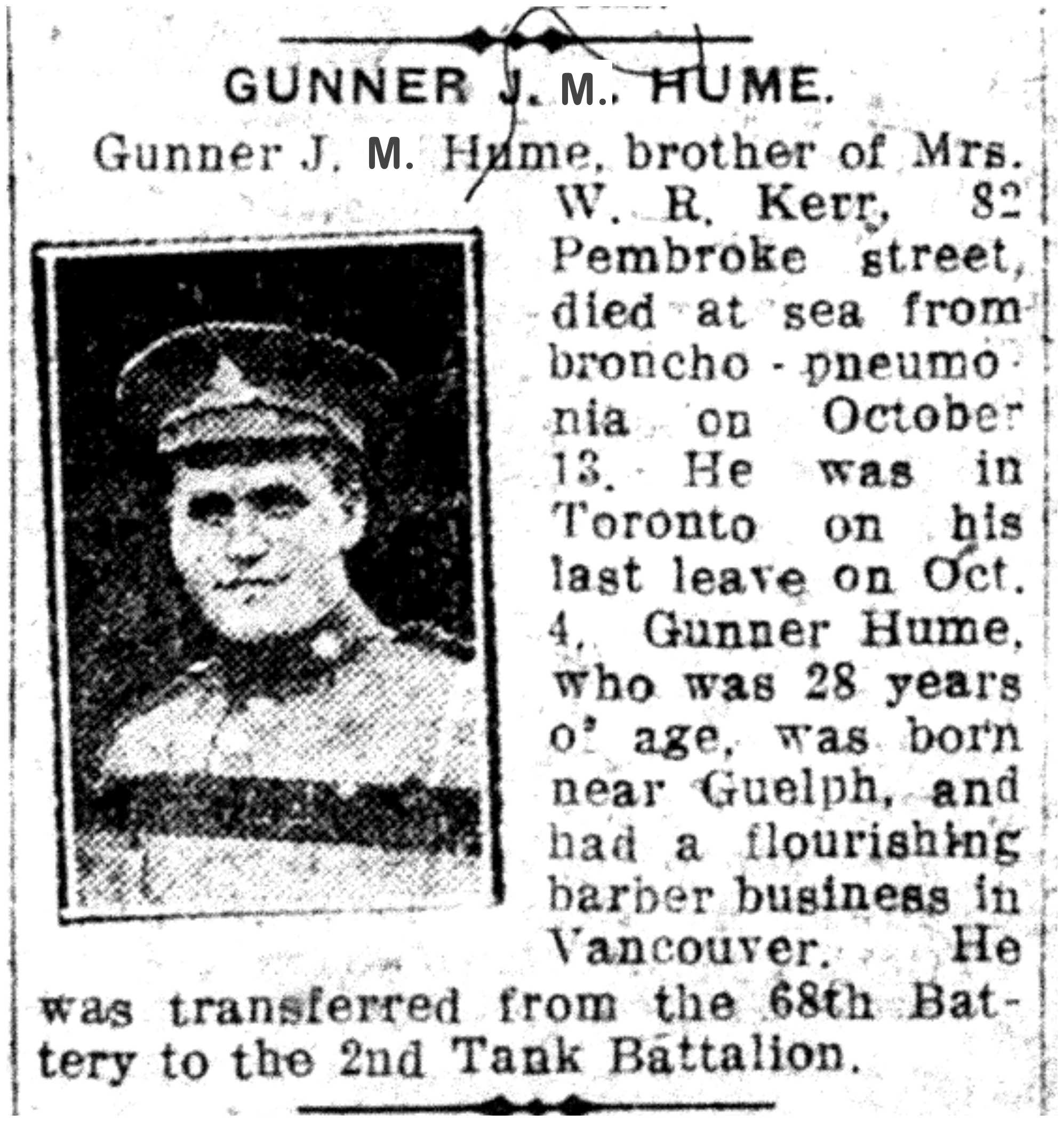 GUNNER J. M. HUME.

Gunner J. M. Hume, brother of Mrs. W. R. Kerr, 82 Pembroke street, died at sea from broncho-pneumonia on October 13. He was in Toronto on his last leave on Oct. 4. Gunner Hume, who was 28 years of age, was born near Guelph, and had a flourishing barber business in Vancouver. He was transferred from the 68th Battery to the 2nd Tank Battalion.